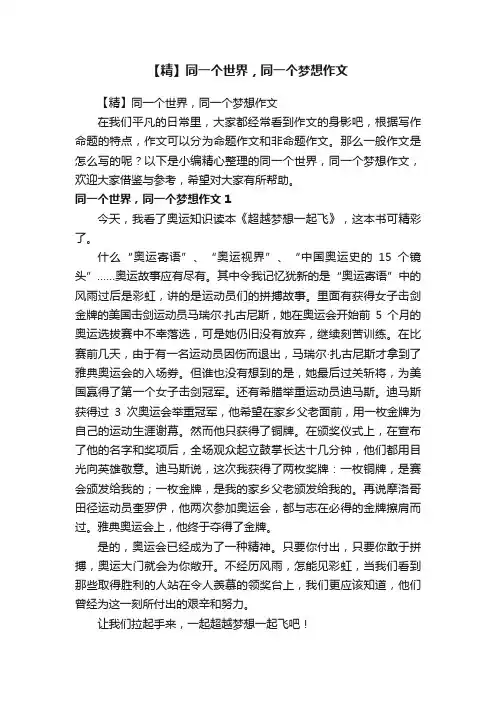 【精】同一个世界，同一个梦想作文

【精】同一个世界，同一个梦想作文

在我们平凡的日常里，大家都经常看到作文的身影吧，根据写作命题的特点，作文可以分为命题作文和非命题作文。那么一般作文是怎么写的呢？以下是小编精心整理的同一个世界，同一个梦想作文，欢迎大家借鉴与参考，希望对大家有所帮助。

同一个世界，同一个梦想作文 1

今天，我看了奥运知识读本《超越梦想一起飞》，这本书可精彩了。

什么“奥运寄语”、“奥运视界”、“中国奥运史的 15 个镜头”……奥运故事应有尽有。其中令我记忆犹新的是“奥运寄语”中的风雨过后是彩虹，讲的是运动员们的拼搏故事。里面有获得女子击剑金牌的美国击剑运动员马瑞尔·扎古尼斯，她在奥运会开始前 5 个月的奥运选拔赛中不幸落选，可是她仍旧没有放弃，继续刻苦训练。在比赛前几天，由于有一名运动员因伤而退出，马瑞尔·扎古尼斯才拿到了雅典奥运会的入场券。但谁也没有想到的是，她最后过关斩将，为美国赢得了第一个女子击剑冠军。还有希腊举重运动员迪马斯。迪马斯获得过 3 次奥运会举重冠军，他希望在家乡父老面前，用一枚金牌为自己的运动生涯谢幕。然而他只获得了铜牌。在颁奖仪式上，在宣布了他的名字和奖项后，全场观众起立鼓掌长达十几分钟，他们都用目光向英雄敬意。迪马斯说，这次我获得了两枚奖牌：一枚铜牌，是赛会颁发给我的；一枚金牌，是我的家乡父老颁发给我的。再说摩洛哥田径运动员奎罗伊，他两次参加奥运会，都与志在必得的金牌擦肩而过。雅典奥运会上，他终于夺得了金牌。

是的，奥运会已经成为了一种精神。只要你付出，只要你敢于拼搏，奥运大门就会为你敞开。不经历风雨，怎能见彩虹，当我们看到那些取得胜利的人站在令人羡慕的领奖台上，我们更应该知道，他们曾经为这一刻所付出的艰辛和努力。

让我们拉起手来，一起超越梦想一起飞吧！